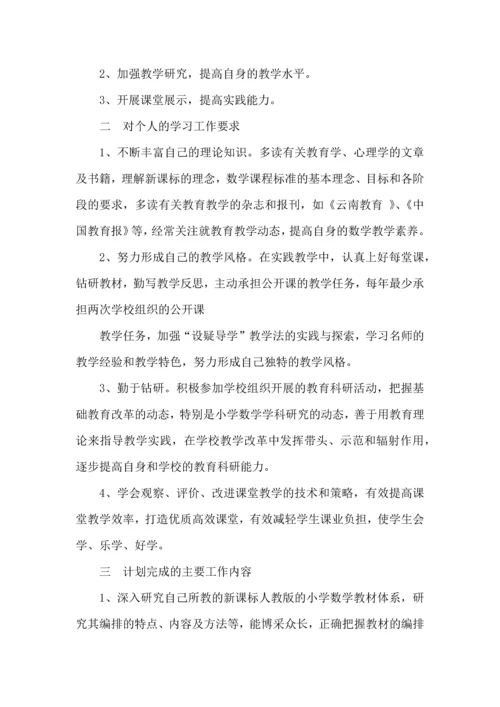 2、加强教学研究，提高自身的教学水平。

3、开展课堂展示，提高实践能力。

二　对个人的学习工作要求

1、不断丰富自己的理论知识。多读有关教育学、心理学的文章及书籍，理解新课标的理念，数学课程标准的基本理念、目标和各阶段的要求，多读有关教育教学的杂志和报刊，如《云南教育 》、《中国教育报》等，经常关注就教育教学动态，提高自身的数学教学素养。

2、努力形成自己的教学风格。在实践教学中，认真上好每堂课，钻研教材，勤写教学反思，主动承担公开课的教学任务，每年最少承担两次学校组织的公开课

教学任务，加强“设疑导学”教学法的实践与探索，学习名师的教学经验和教学特色，努力形成自己独特的教学风格。

3、勤于钻研。积极参加学校组织开展的教育科研活动，把握基础教育改革的动态，特别是小学数学学科研究的动态，善于用教育理论来指导教学实践，在学校教学改革中发挥带头、示范和辐射作用，逐步提高自身和学校的教育科研能力。

4、学会观察、评价、改进课堂教学的技术和策略，有效提高课堂教学效率，打造优质高效课堂，有效减轻学生课业负担，使学生会学、乐学、好学。

三　计划完成的主要工作内容

1、深入研究自己所教的新课标人教版的小学数学教材体系，研究其编排的特点、内容及方法等，能博采众长，正确把握教材的编排